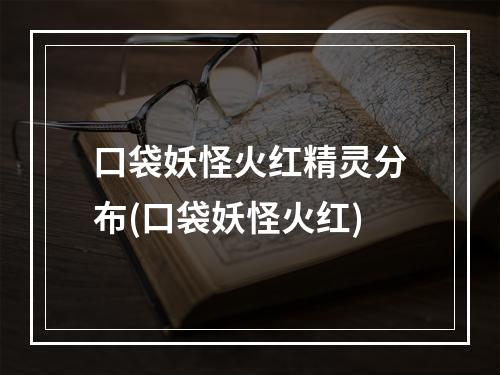 口袋妖怪火红精灵分布(口袋妖怪火红)